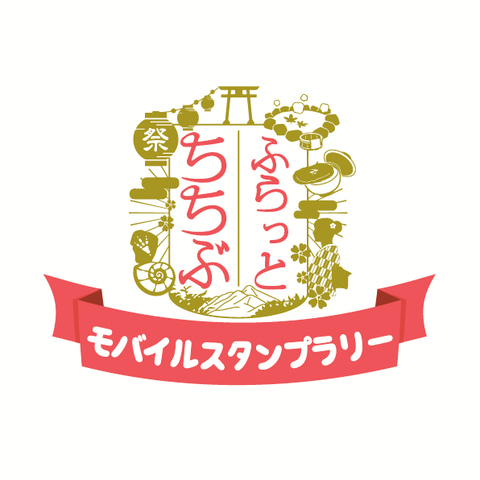 祭

ふらっと
ちちぶ

モバイルスタンプラリー